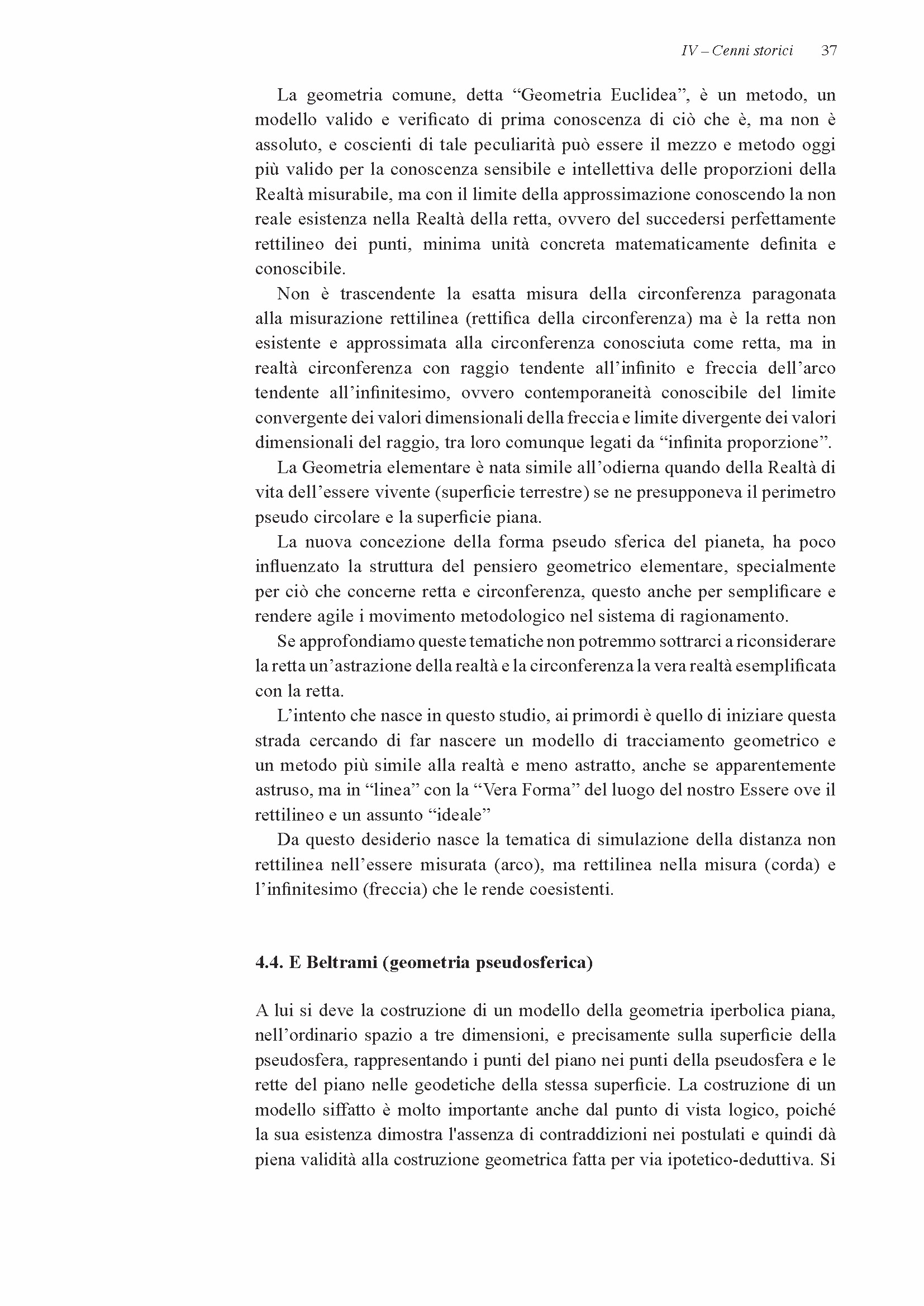 IV – Cenni storici 37

La geometria comune, detta “Geometria Euclidea”, è un metodo, un modello valido e verificato di prima conoscenza di ciò che è, ma non è assoluto, e coscienti di tale peculiarità può essere il mezzo e metodo oggi più valido per la conoscenza sensibile e intellettiva delle proporzioni della Realtà misurabile, ma con il limite della approssimazione conoscendo la non reale esistenza nella Realtà della retta, ovvero del succedersi perfettamente rettilineo dei punti, minima unità concreta matematicamente definita e conoscibile.

Non è trascendente la esatta misura della circonferenza paragonata alla misurazione rettilinea (rettifica della circonferenza) ma è la retta non esistente e approssimata alla circonferenza conosciuta come retta, ma in realtà circonferenza con raggio tendente all’infinito e freccia dell’arco tendente all’infinitesimo, ovvero contemporaneità conoscibile del limite convergente dei valori dimensionali della freccia e limite divergente dei valori dimensionali del raggio, tra loro comunque legati da “infinita proporzione”.

La Geometria elementare è nata simile all’odierna quando della Realtà di vita dell’essere vivente (superficie terrestre) se ne presupponeva il perimetro pseudo circolare e la superficie piana.

La nuova concezione della forma pseudo sferica del pianeta, ha poco influenzato la struttura del pensiero geometrico elementare, specialmente per ciò che concerne retta e circonferenza, questo anche per semplificare e rendere agile i movimento metodologico nel sistema di ragionamento.

Se approfondiamo queste tematiche non potremmo sottrarci a riconsiderare la retta un’astrazione della realtà e la circonferenza la vera realtà esemplificata con la retta.

L’intento che nasce in questo studio, ai primordi è quello di iniziare questa strada cercando di far nascere un modello di tracciamento geometrico e un metodo più simile alla realtà e meno astratto, anche se apparentemente astruso, ma in “linea” con la “Vera Forma” del luogo del nostro Essere ove il rettilineo e un assunto “ideale”

Da questo desiderio nasce la tematica di simulazione della distanza non rettilinea nell’essere misurata (arco), ma rettilinea nella misura (corda) e l’infinitesimo (freccia) che le rende coesistenti.

4.4. E Beltrami (geometria pseudosferica)

A lui si deve la costruzione di un modello della geometria iperbolica piana, nell’ordinario spazio a tre dimensioni, e precisamente sulla superficie della pseudosfera, rappresentando i punti del piano nei punti della pseudosfera e le rette del piano nelle geodetiche della stessa superficie. La costruzione di un modello siffatto è molto importante anche dal punto di vista logico, poiché la sua esistenza dimostra l'assenza di contraddizioni nei postulati e quindi dà piena validità alla costruzione geometrica fatta per via ipotetico-deduttiva. Si